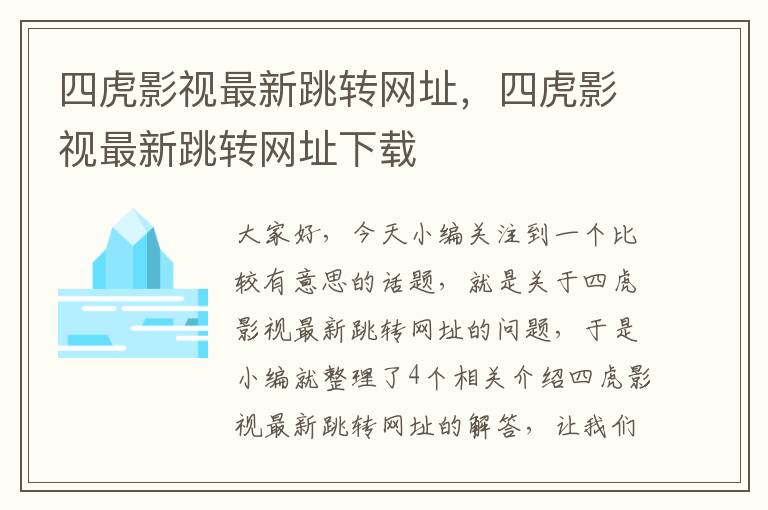 四虎影视最新跳转网址，四虎影视最新跳转网址下载

大家好，今天小编关注到一个比较有意思的话题，就是关于四虎影视最新跳转网址的问题，于是小编就整理了4个相关介绍四虎影视最新跳转网址的解答，让我们